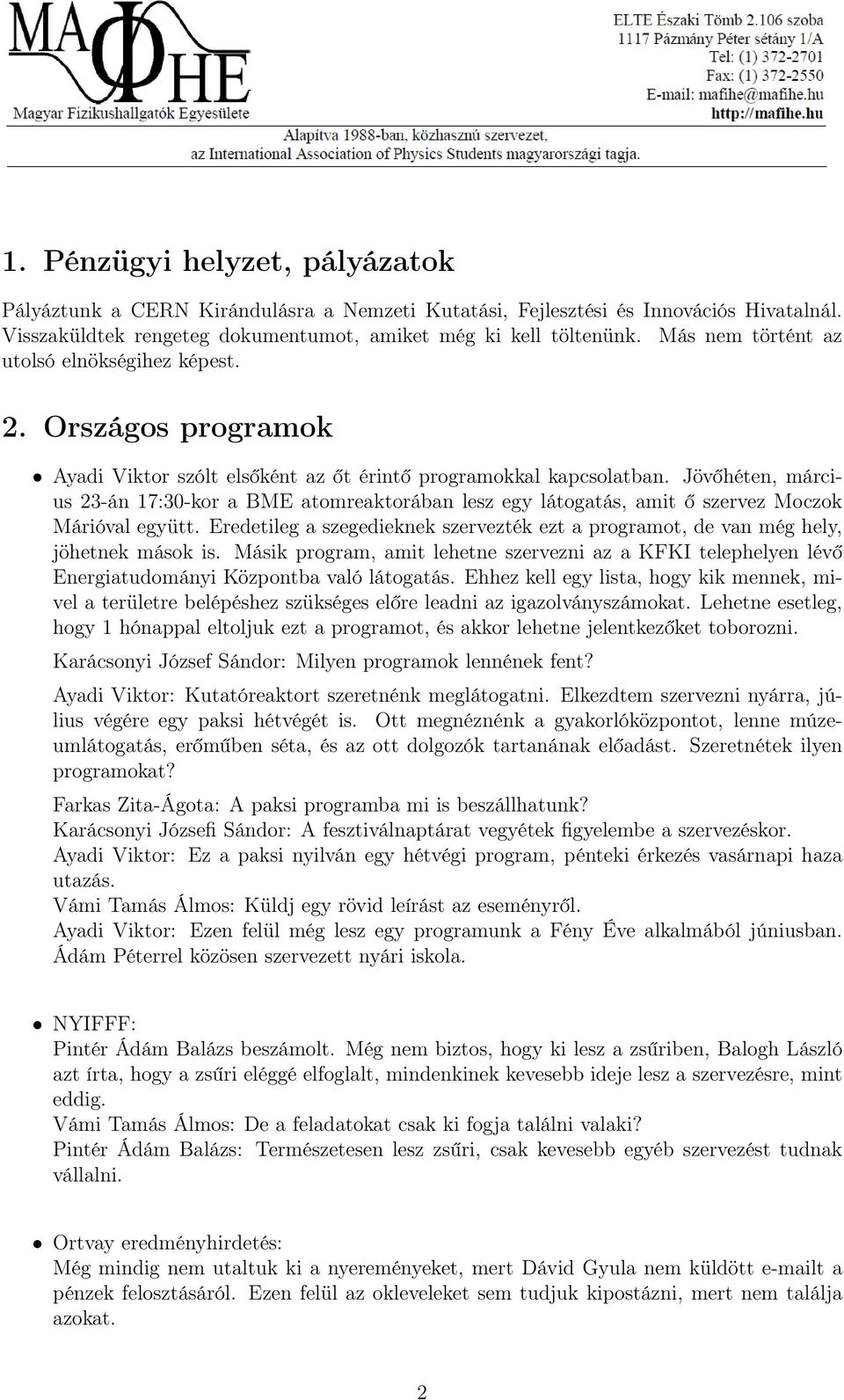 MAΦHE
Magyar Fizikushallgatók Egyesülete

ELTE Északi Tömb 2.106 szoba
1117 Pázmány Péter sétány 1/A
Tel: (1) 372-2701
Fax: (1) 372-2550
E-mail: mafihe@mafihe.hu
http://mafihe.hu

Alapítva 1988-ban, közhasznú szervezet,
az International Association of Physics Students magyarországi tagja.

1. Pénzügyi helyzet, pályázatok

Pályáztunk a CERN Kirándulásra a Nemzeti Kutatási, Fejlesztési és Innovációs Hivatalnál. Visszaküldtek rengeteg dokumentumot, amiket még ki kell töltenünk. Más nem történt az utolsó elnökségihez képest.

2. Országos programok

• Ayadi Viktor szólt elsőként az őt érintő programokkal kapcsolatban. Jövőhéten, március 23-án 17:30-kor a BME atomreaktorában lesz egy látogatás, amit ő szervez Moczok Márióval együtt. Eredetileg a szegedieknek szervezték ezt a programot, de van még hely, jöhetnek mások is. Másik program, amit lehetne szervezni az a KFKI telephelyen lévő Energiatudományi Központba való látogatás. Ehhez kell egy lista, hogy kik mennek, mivel a területre belépéshez szükséges előre leadni az igazolványszámokat. Lehetne esetleg, hogy 1 hónappal eltoljuk ezt a programot, és akkor lehetne jelentkezőket toborozni.

Karácsonyi József Sándor: Milyen programok lennének fent?

Ayadi Viktor: Kutatóreaktort szeretnénk meglátogatni. Elkezdtem szervezni nyárra, július végére egy paksi hétvégét is. Ott megnéznénk a gyakorlóközpontot, lenne múzeumlátogatás, erőműben séta, és az ott dolgozók tartanának előadást. Szeretnétek ilyen programokat?

Farkas Zita-Ágota: A paksi programba mi is beszállhatunk?
Karácsonyi Józsefi Sándor: A fesztiválnaptárat vegyétek figyelembe a szervezéskor.
Ayadi Viktor: Ez a paksi nyilván egy hétvégi program, pénteki érkezés vasárnapi haza utazás.
Vámi Tamás Álmos: Küldj egy rövid leírást az eseményről.
Ayadi Viktor: Ezen felül még lesz egy programunk a Fény Éve alkalmából júniusban. Ádám Péterrel közösen szervezett nyári iskola.

• NYIFFF:
Pintér Ádám Balázs beszámolt. Még nem biztos, hogy ki lesz a zsűriben, Balogh László azt írta, hogy a zsűri eléggé elfoglalt, mindenkinek kevesebb ideje lesz a szervezésre, mint eddig.
Vámi Tamás Álmos: De a feladatokat csak ki fogja találni valaki?
Pintér Ádám Balázs: Természetesen lesz zsűri, csak kevesebb egyéb szervezést tudnak vállalni.

• Ortvay eredményhirdetés:
Még mindig nem utaltuk ki a nyereményeket, mert Dávid Gyula nem küldött e-mailt a pénzek felosztásáról. Ezen felül az okleveleket sem tudjuk kipostázni, mert nem találja azokat.

2